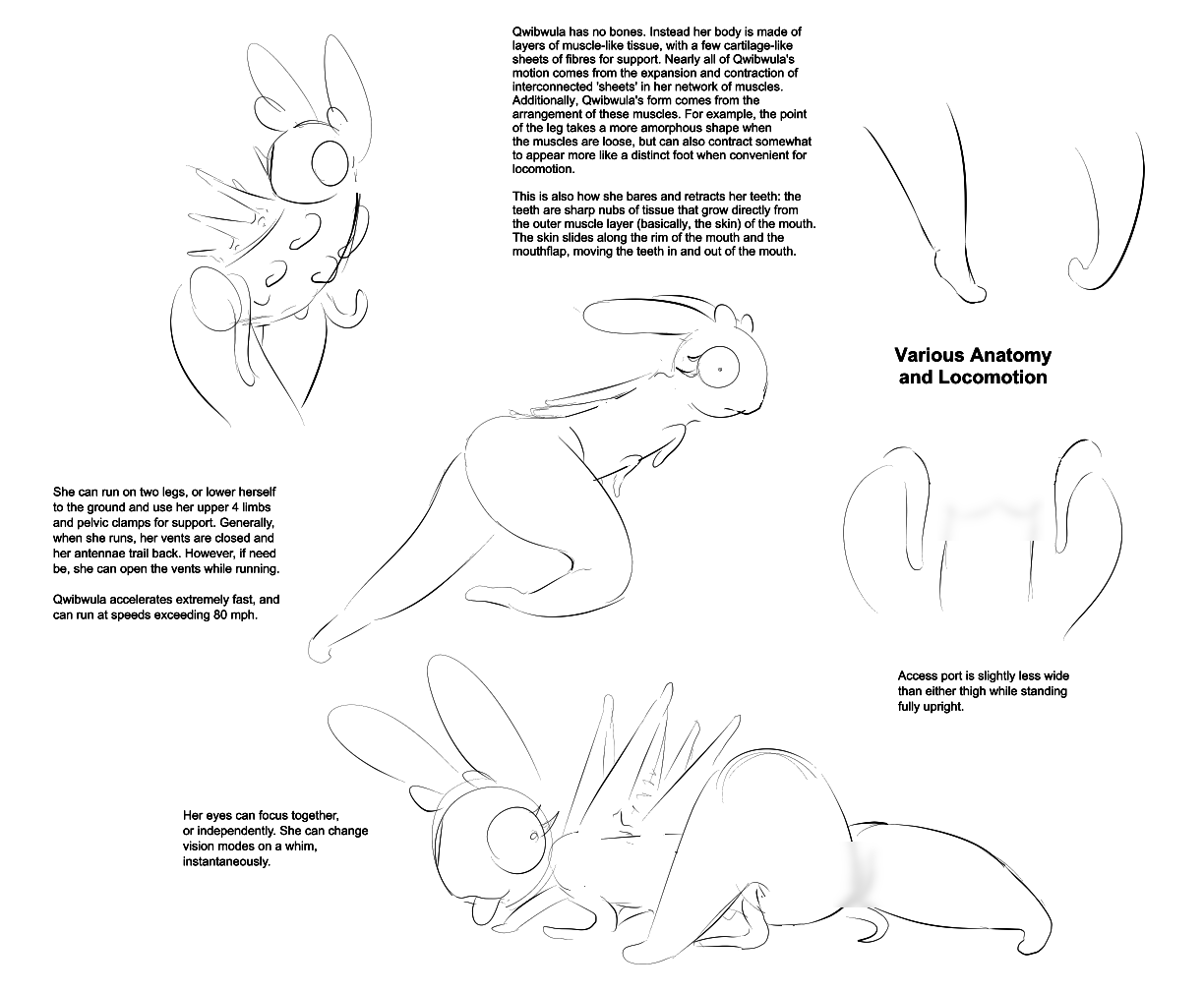 Qwibwula has no bones. Instead her body is made of layers of muscle-like tissue, with a few cartilage-like sheets of fibres for support. Nearly all of Qwibwula's motion comes from the expansion and contraction of interconnected 'sheets' in her network of muscles. Additionally, Qwibwula's form comes from the arrangement of these muscles. For example, the point of the leg takes a more amorphous shape when the muscles are loose, but can also contract somewhat to appear more like a distinct foot when convenient for locomotion.

This is also how she bares and retracts her teeth: the teeth are sharp nubs of tissue that grow directly from the outer muscle layer (basically, the skin) of the mouth. The skin slides along the rim of the mouth and the mouthflap, moving the teeth in and out of the mouth.

Various Anatomy
and Locomotion

She can run on two legs, or lower herself to the ground and use her upper 4 limbs and pelvic clamps for support. Generally, when she runs, her vents are closed and her antennae trail back. However, if need be, she can open the vents while running.

Qwibwula accelerates extremely fast, and can run at speeds exceeding 80 mph.

Access port is slightly less wide than either thigh while standing fully upright.

Her eyes can focus together, or independently. She can change vision modes on a whim, instantaneously.